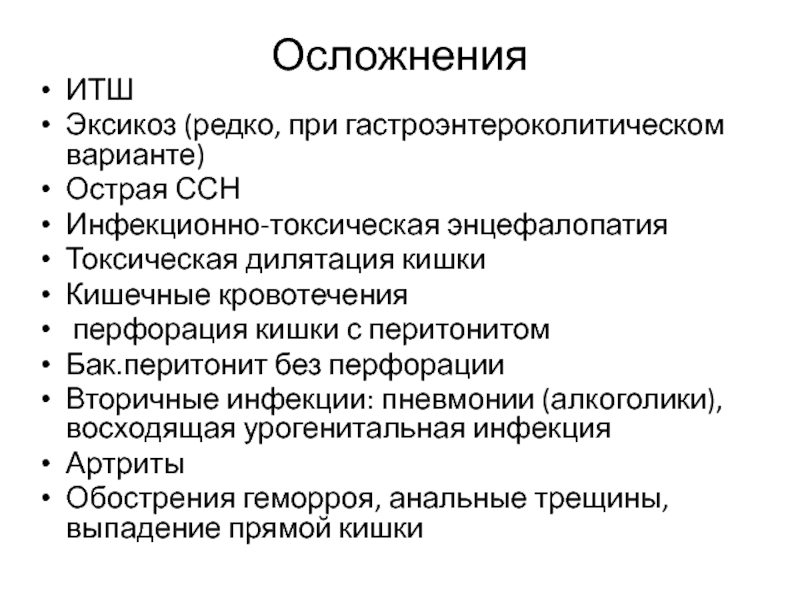 Осложнения

• ИТШ
• Эксикоз (редко, при гастроэнтероколитическом варианте)
• Острая ССН
• Инфекционно-токсическая энцефалопатия
• Токсическая дилятация кишки
• Кишечные кровотечения
• перфорация кишки с перитонитом
• Бак.перитонит без перфорации
• Вторичные инфекции: пневмонии (алкоголики), восходящая урогенитальная инфекция
• Артриты
• Обострения геморроя, анальные трещины, выпадение прямой кишки